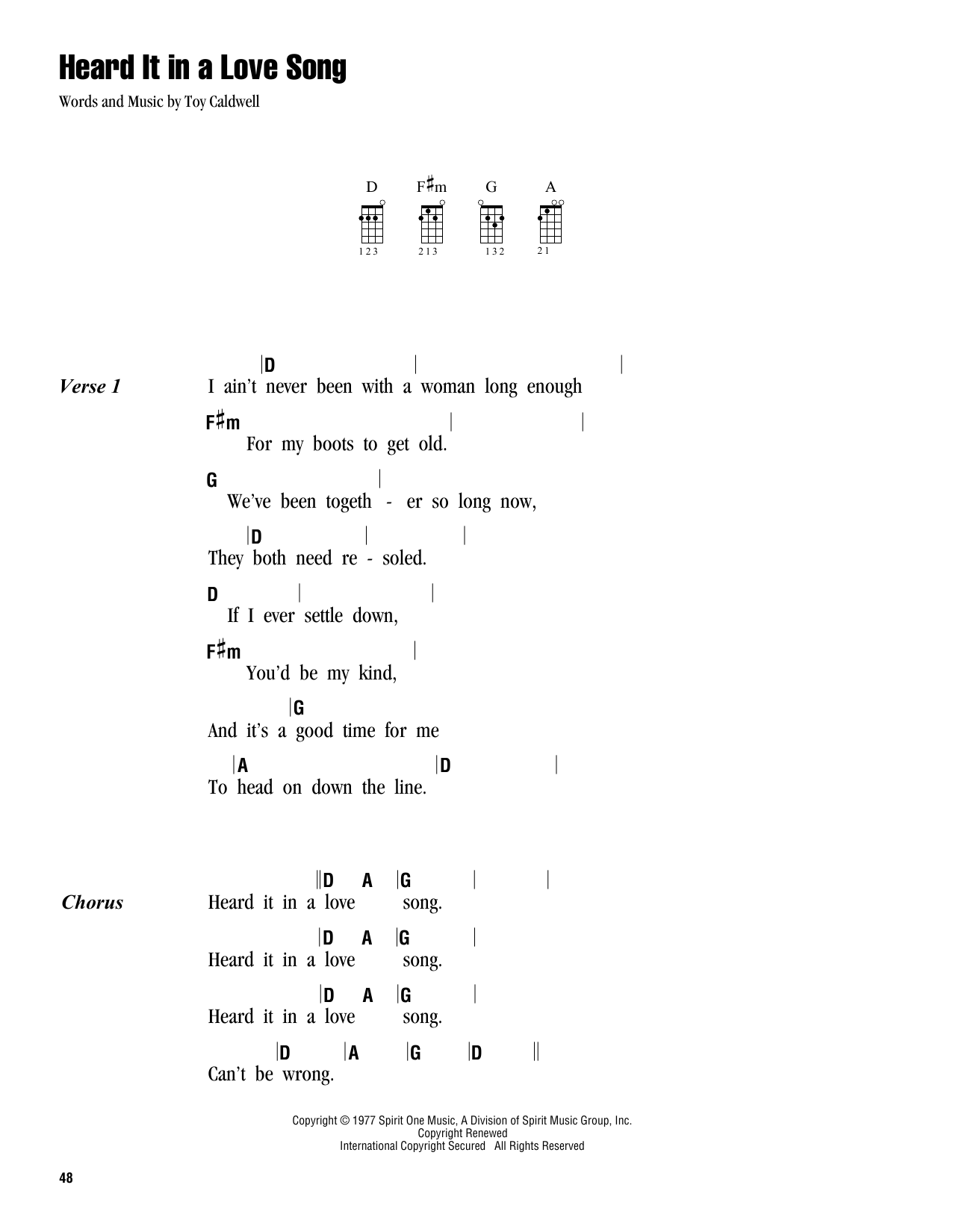 Heard It in a Love Song

Words and Music by Toy Caldwell

D F♯m G A

1 2 3 2 1 3 1 3 2 2 1

Verse 1

|D | |
I ain't never been with a woman long enough

F♯m | |
For my boots to get old.

G |
We've been togeth - er so long now,

|D | |
They both need re - soled.

D | |
If I ever settle down,

F♯m |
You'd be my kind,

|G
And it's a good time for me

|A |D |
To head on down the line.

Chorus

||D A |G | |
Heard it in a love song.

|D A |G |
Heard it in a love song.

|D A |G |
Heard it in a love song.

|D |A |G |D ||
Can't be wrong.

Copyright © 1977 Spirit One Music, A Division of Spirit Music Group, Inc.
Copyright Renewed
International Copyright Secured All Rights Reserved

48